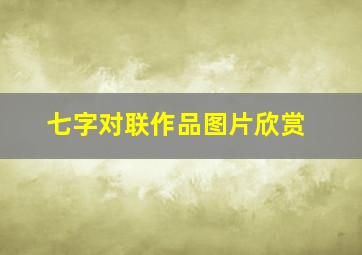 七字对联作品图片欣赏